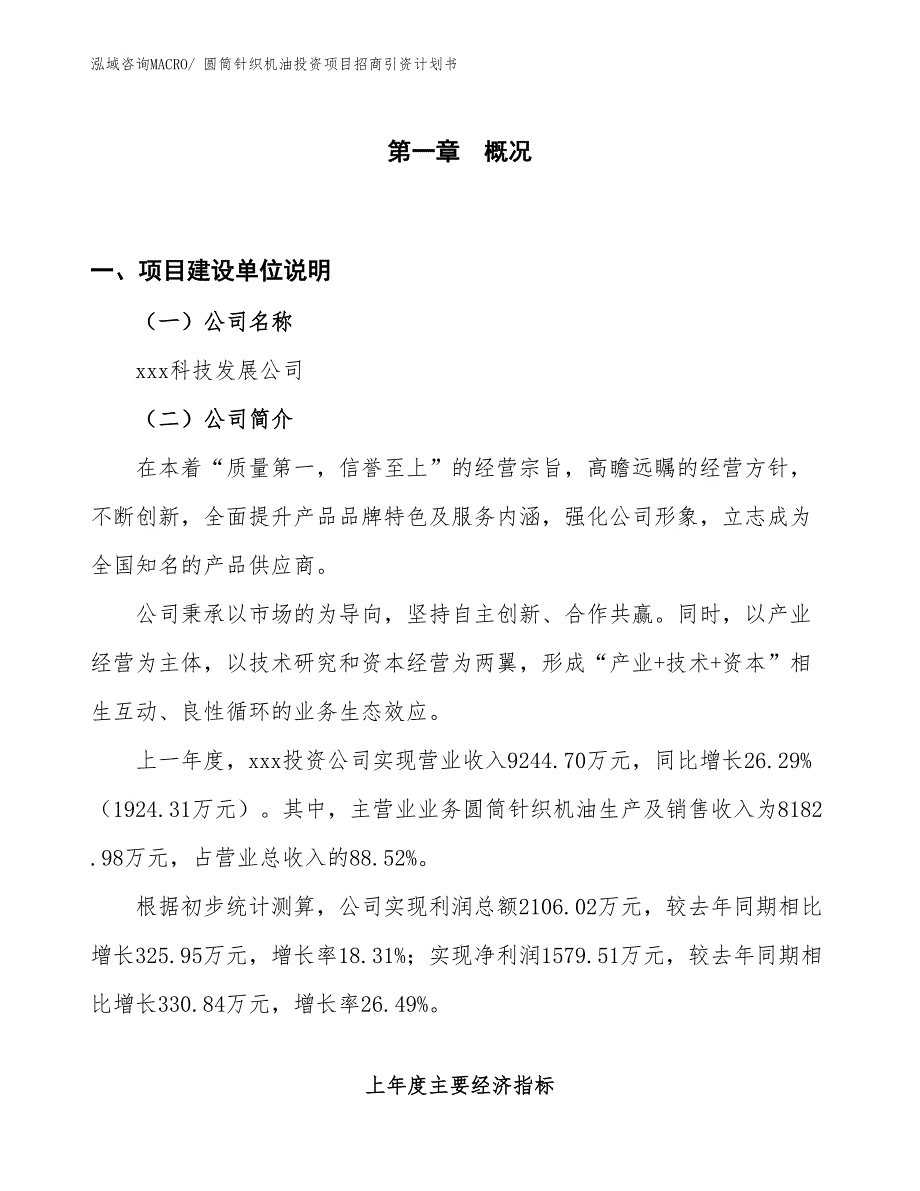 泓域咨询MACRO/ 圆筒针织机油投资项目招商引资计划书

第一章 概况

一、项目建设单位说明

（一）公司名称

xxx科技发展公司

（二）公司简介

在本着“质量第一，信誉至上”的经营宗旨，高瞻远瞩的经营方针，不断创新，全面提升产品品牌特色及服务内涵，强化公司形象，立志成为全国知名的产品供应商。

公司秉承以市场的为导向，坚持自主创新、合作共赢。同时，以产业经营为主体，以技术研究和资本经营为两翼，形成“产业+技术+资本”相生互动、良性循环的业务生态效应。

上一年度，xxx投资公司实现营业收入9244.70万元，同比增长26.29%（1924.31万元）。其中，主营业业务圆筒针织机油生产及销售收入为8182.98万元，占营业总收入的88.52%。

根据初步统计测算，公司实现利润总额2106.02万元，较去年同期相比增长325.95万元，增长率18.31%；实现净利润1579.51万元，较去年同期相比增长330.84万元，增长率26.49%。

上年度主要经济指标